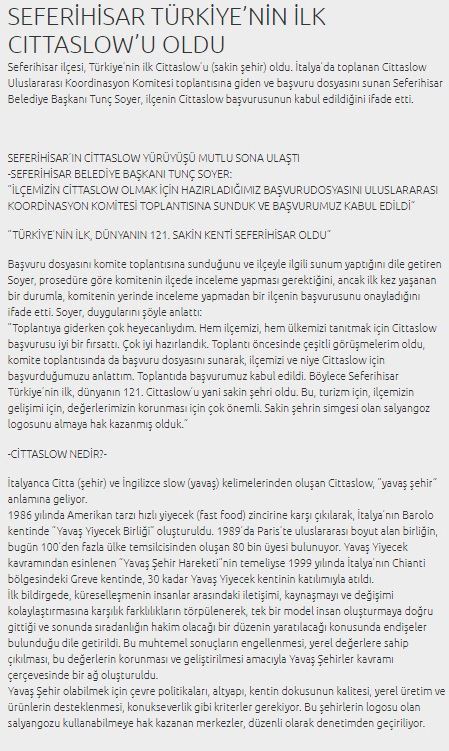 SEFERİHİSAR TÜRKİYE'NİN İLK CITTASLOW'U OLDU

Seferihisar ilçesi, Türkiye'nin ilk Cittaslow'u (sakin şehir) oldu. İtalya'da toplanan Cittaslow Uluslararası Koordinasyon Komitesi toplantısına giden ve başvuru dosyasını sunan Seferihisar Belediye Başkanı Tunç Soyer, ilçenin Cittaslow başvurusunun kabul edildiğini ifade etti.

SEFERİHİSAR'IN CİTTASLOW YÜRÜYÜŞÜ MUTLU SONA ULAŞTI
-SEFERİHİSAR BELEDİYE BAŞKANI TUNÇ SOYER:
"İLÇEMİZİN CİTTASLOW OLMAK İÇİN HAZIRLADIĞIMIZ BAŞVURUDOSYASINI ULUSLARARASI KOORDİNASYON KOMİTESİ TOPLANTISINA SUNDUK VE BAŞVURUMUZ KABUL EDİLDİ"

"TÜRKİYE'NİN İLK, DÜNYANIN 121. SAKİN KENTİ SEFERİHİSAR OLDU"

Başvuru dosyasını komite toplantısına sunduğunu ve ilçeyle ilgili sunum yaptığını dile getiren Soyer, prosedüre göre komitenin ilçede inceleme yapması gerektiğini, ancak ilk kez yaşanan bir durumla, komitenin yerinde inceleme yapmadan bir ilçenin başvurusunu onayladığını ifade etti. Soyer, duygularını şöyle anlattı:
"Toplantıya giderken çok heyecanlıydım. Hem ilçemizi, hem ülkemizi tanıtmak için Cittaslow başvurusu iyi bir fırsattı. Çok iyi hazırlandık. Toplantı öncesinde çeşitli görüşmelerim oldu, komite toplantısında da başvuru dosyasını sunarak, ilçemizi ve niye Cittaslow için başvurduğumuzu anlattım. Toplantıda başvurumuz kabul edildi. Böylece Seferihisar Türkiye'nin ilk, dünyanın 121. Cittaslow'u yani sakin şehri oldu. Bu, turizm için, ilçemizin gelişimi için, değerlerimizin korunması için çok önemli. Sakin şehrin simgesi olan salyangoz logosunu almaya hak kazanmış olduk."

-CİTTASLOW NEDİR?-

İtalyanca Citta (şehir) ve İngilizce slow (yavaş) kelimelerinden oluşan Cittaslow, "yavaş şehir" anlamına geliyor.
1986 yılında Amerikan tarzı hızlı yiyecek (fast food) zincirine karşı çıkılarak, İtalya'nın Barolo kentinde "Yavaş Yiyecek Birliği" oluşturuldu. 1989'da Paris'te uluslararası boyut alan birliğin, bugün 100'den fazla ülke temsilcisinden oluşan 80 bin üyesi bulunuyor. Yavaş Yiyecek kavramından esinlenen "Yavaş Şehir Hareketi"nin temeliyse 1999 yılında İtalya'nın Chianti bölgesindeki Greve kentinde, 30 kadar Yavaş Yiyecek kentinin katılımıyla atıldı.
İlk bildirgede, küreselleşmenin insanlar arasındaki iletişimi, kaynaşmayı ve değişimi kolaylaştırmasına karşılık farklılıkların törpülenerek, tek bir model insan oluşturmaya doğru gittiği ve sonunda sıradanlığın hakim olacağı bir düzenin yaratılacağı konusunda endişeler bulunduğu dile getirildi. Bu muhtemel sonuçların engellenmesi, yerel değerlere sahip çıkılması, bu değerlerin korunması ve geliştirilmesi amacıyla Yavaş Şehirler kavramı çerçevesinde bir ağ oluşturuldu.
Yavaş Şehir olabilmek için çevre politikaları, altyapı, kentin dokusunun kalitesi, yerel üretim ve ürünlerin desteklenmesi, konukseverlik gibi kriterler gerekiyor. Bu şehirlerin logosu olan salyangozu kullanabilmeye hak kazanan merkezler, düzenli olarak denetimden geçiriliyor.